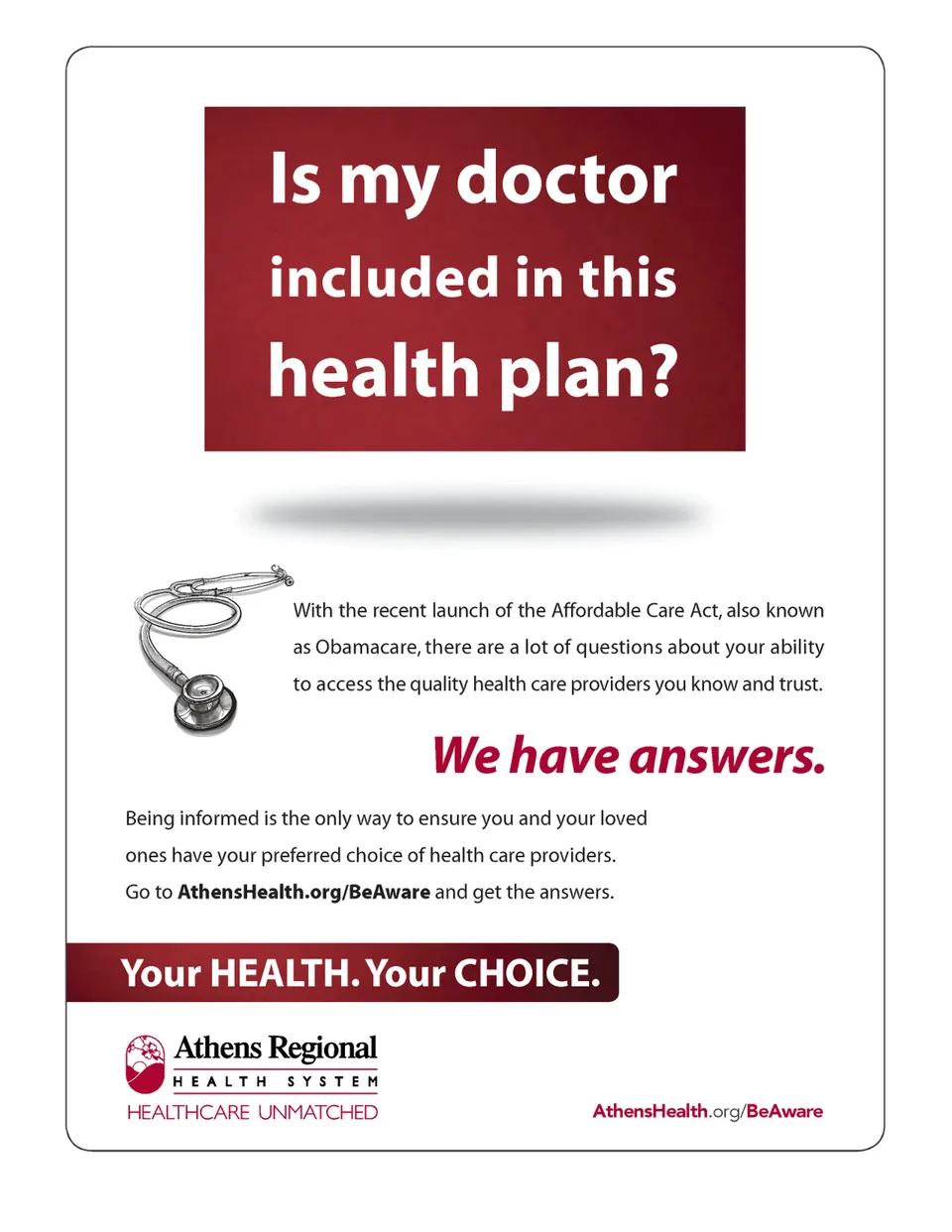 Is my doctor included in this health plan?

With the recent launch of the Affordable Care Act, also known as Obamacare, there are a lot of questions about your ability to access the quality health care providers you know and trust.

We have answers.

Being informed is the only way to ensure you and your loved ones have your preferred choice of health care providers. Go to AthensHealth.org/BeAware and get the answers.

Your HEALTH. Your CHOICE.

Athens Regional
HEALTH SYSTEM
HEALTHCARE UNMATCHED

AthensHealth.org/BeAware